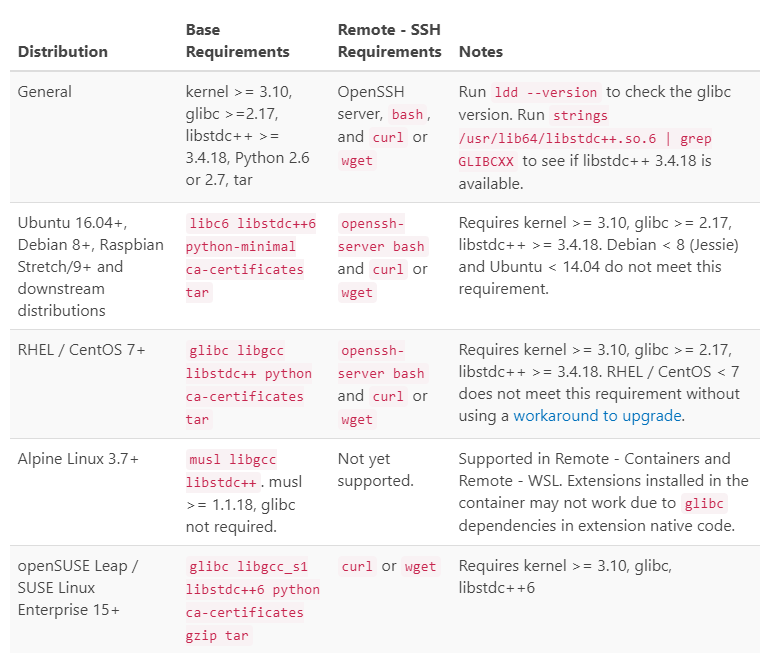 | Distribution | Base Requirements | Remote - SSH Requirements | Notes |
|---|---|---|---|
| General | kernel >= 3.10, glibc >=2.17, libstdc++ >= 3.4.18, Python 2.6 or 2.7, tar | OpenSSH server, bash, and curl or wget | Run ldd --version to check the glibc version. Run strings /usr/lib64/libstdc++.so.6 \| grep GLIBCXX to see if libstdc++ 3.4.18 is available. |
| Ubuntu 16.04+, Debian 8+, Raspbian Stretch/9+ and downstream distributions | libc6 libstdc++6 python-minimal ca-certificates tar | openssh-server bash and curl or wget | Requires kernel >= 3.10, glibc >= 2.17, libstdc++ >= 3.4.18. Debian < 8 (Jessie) and Ubuntu < 14.04 do not meet this requirement. |
| RHEL / CentOS 7+ | glibc libgcc libstdc++ python ca-certificates tar | openssh-server bash and curl or wget | Requires kernel >= 3.10, glibc >= 2.17, libstdc++ >= 3.4.18. RHEL / CentOS < 7 does not meet this requirement without using a workaround to upgrade. |
| Alpine Linux 3.7+ | musl libgcc libstdc++. musl >= 1.1.18, glibc not required. | Not yet supported. | Supported in Remote - Containers and Remote - WSL. Extensions installed in the container may not work due to glibc dependencies in extension native code. |
| openSUSE Leap / SUSE Linux Enterprise 15+ | glibc libgcc_s1 libstdc++6 python ca-certificates gzip tar | curl or wget | Requires kernel >= 3.10, glibc, libstdc++6 |